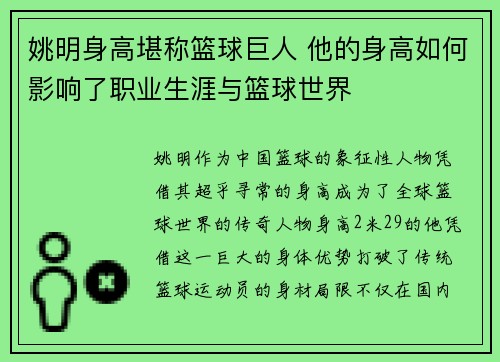 姚明身高堪称篮球巨人 他的身高如何影响了职业生涯与篮球世界

姚明作为中国篮球的象征性人物凭借其超乎寻常的身高成为了全球篮球世界的传奇人物身高2米29的他凭借这一巨大的身体优势打破了传统篮球运动员的身材局限不仅在国内